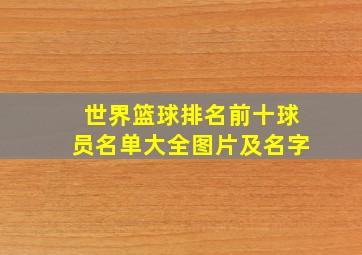 世界篮球排名前十球员名单大全图片及名字